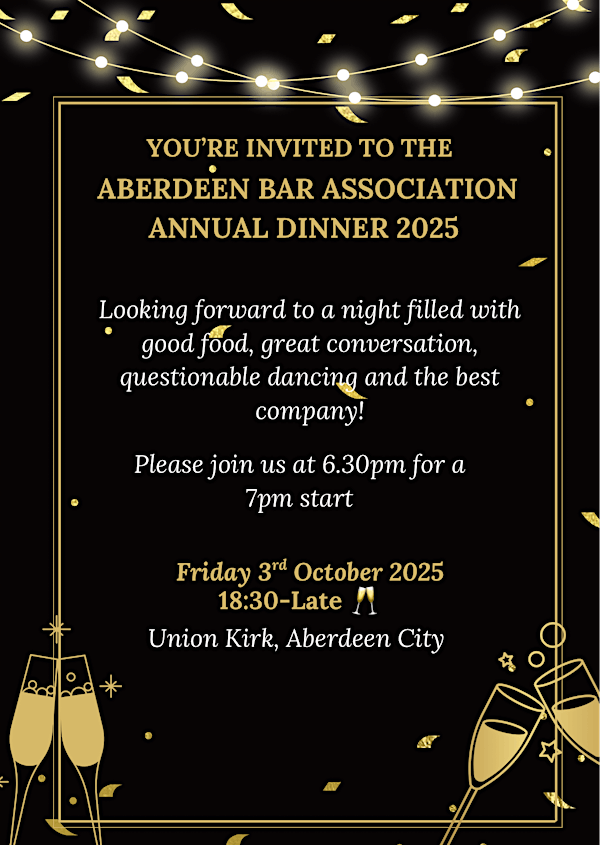 YOU'RE INVITED TO THE
ABERDEEN BAR ASSOCIATION
ANNUAL DINNER 2025

Looking forward to a night filled with good food, great conversation, questionable dancing and the best company!

Please join us at 6.30pm for a 7pm start

Friday 3rd October 2025
18:30-Late 🥂
Union Kirk, Aberdeen City